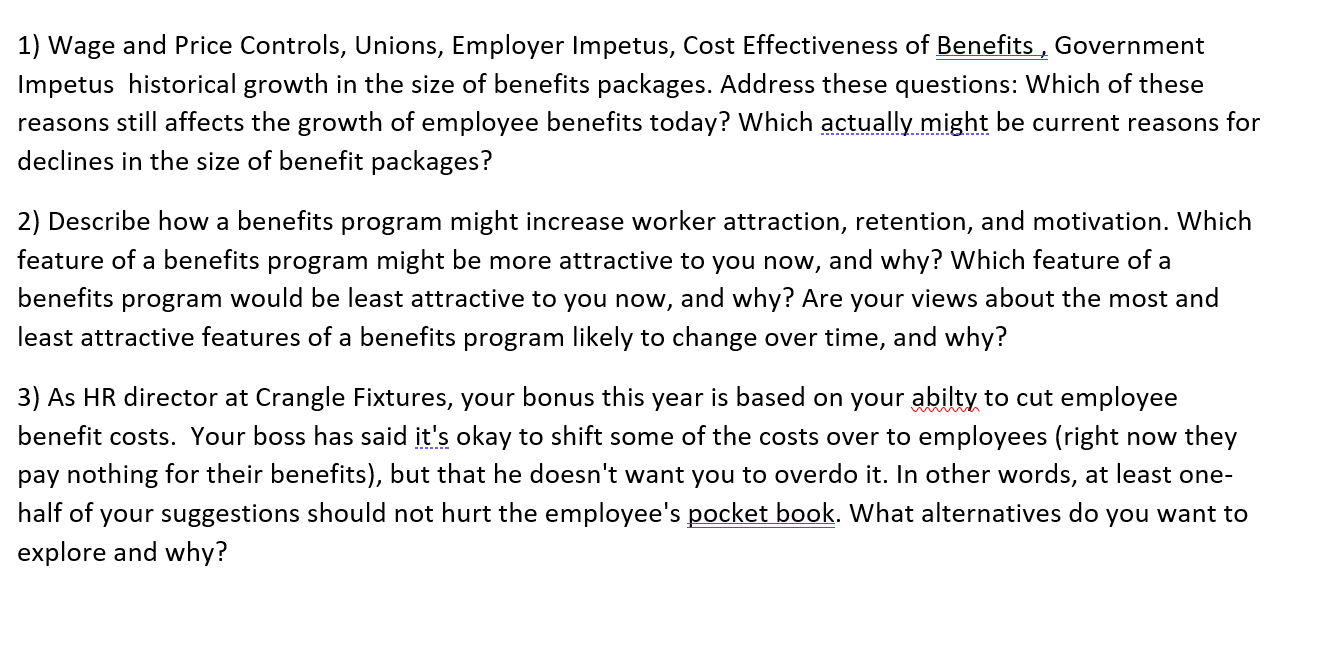 1) Wage and Price Controls, Unions, Employer Impetus, Cost Effectiveness of Benefits , Government Impetus historical growth in the size of benefits packages. Address these questions: Which of these reasons still affects the growth of employee benefits today? Which actually might be current reasons for declines in the size of benefit packages?

2) Describe how a benefits program might increase worker attraction, retention, and motivation. Which feature of a benefits program might be more attractive to you now, and why? Which feature of a benefits program would be least attractive to you now, and why? Are your views about the most and least attractive features of a benefits program likely to change over time, and why?

3) As HR director at Crangle Fixtures, your bonus this year is based on your abilty to cut employee benefit costs. Your boss has said it's okay to shift some of the costs over to employees (right now they pay nothing for their benefits), but that he doesn't want you to overdo it. In other words, at least one-half of your suggestions should not hurt the employee's pocket book. What alternatives do you want to explore and why?